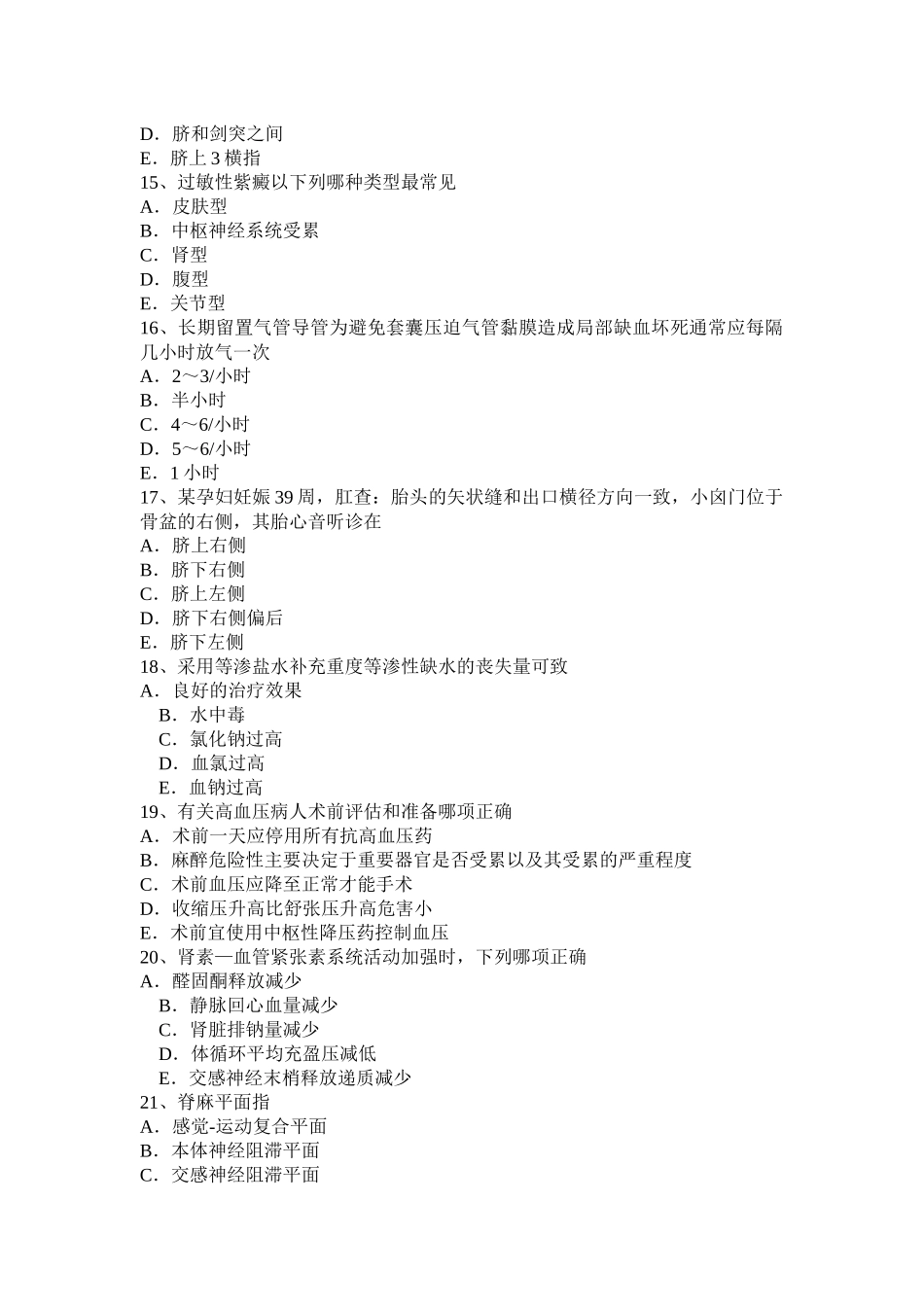 D．脐和剑突之间
E．脐上 3 横指
15、过敏性紫癜以下列哪种类型最常见
A．皮肤型
B．中枢神经系统受累
C．肾型
D．腹型
E．关节型
16、长期留置气管导管为避免套囊压迫气管黏膜造成局部缺血坏死通常应每隔几小时放气一次
A．2～3/小时
B．半小时
C．4～6/小时
D．5～6/小时
E．1 小时
17、某孕妇妊娠 39 周，肛查：胎头的矢状缝和出口横径方向一致，小囟门位于骨盆的右侧，其胎心音听诊在
A．脐上右侧
B．脐下右侧
C．脐上左侧
D．脐下右侧偏后
E．脐下左侧
18、采用等渗盐水补充重度等渗性缺水的丧失量可致
A．良好的治疗效果
B．水中毒
C．氯化钠过高
D．血氯过高
E．血钠过高
19、有关高血压病人术前评估和准备哪项正确
A．术前一天应停用所有抗高血压药
B．麻醉危险性主要决定于重要器官是否受累以及其受累的严重程度
C．术前血压应降至正常才能手术
D．收缩压升高比舒张压升高危害小
E．术前宜使用中枢性降压药控制血压
20、肾素—血管紧张素系统活动加强时，下列哪项正确
A．醛固酮释放减少
B．静脉回心血量减少
C．肾脏排钠量减少
D．体循环平均充盈压减低
E．交感神经末梢释放递质减少
21、脊麻平面指
A．感觉-运动复合平面
B．本体神经阻滞平面
C．交感神经阻滞平面